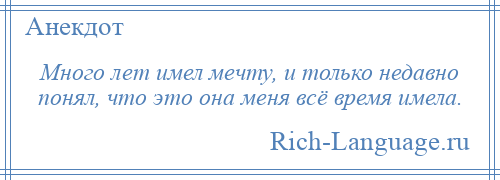 Анекдот

Много лет имел мечту, и только недавно понял, что это она меня всё время имела.

Rich-Language.ru